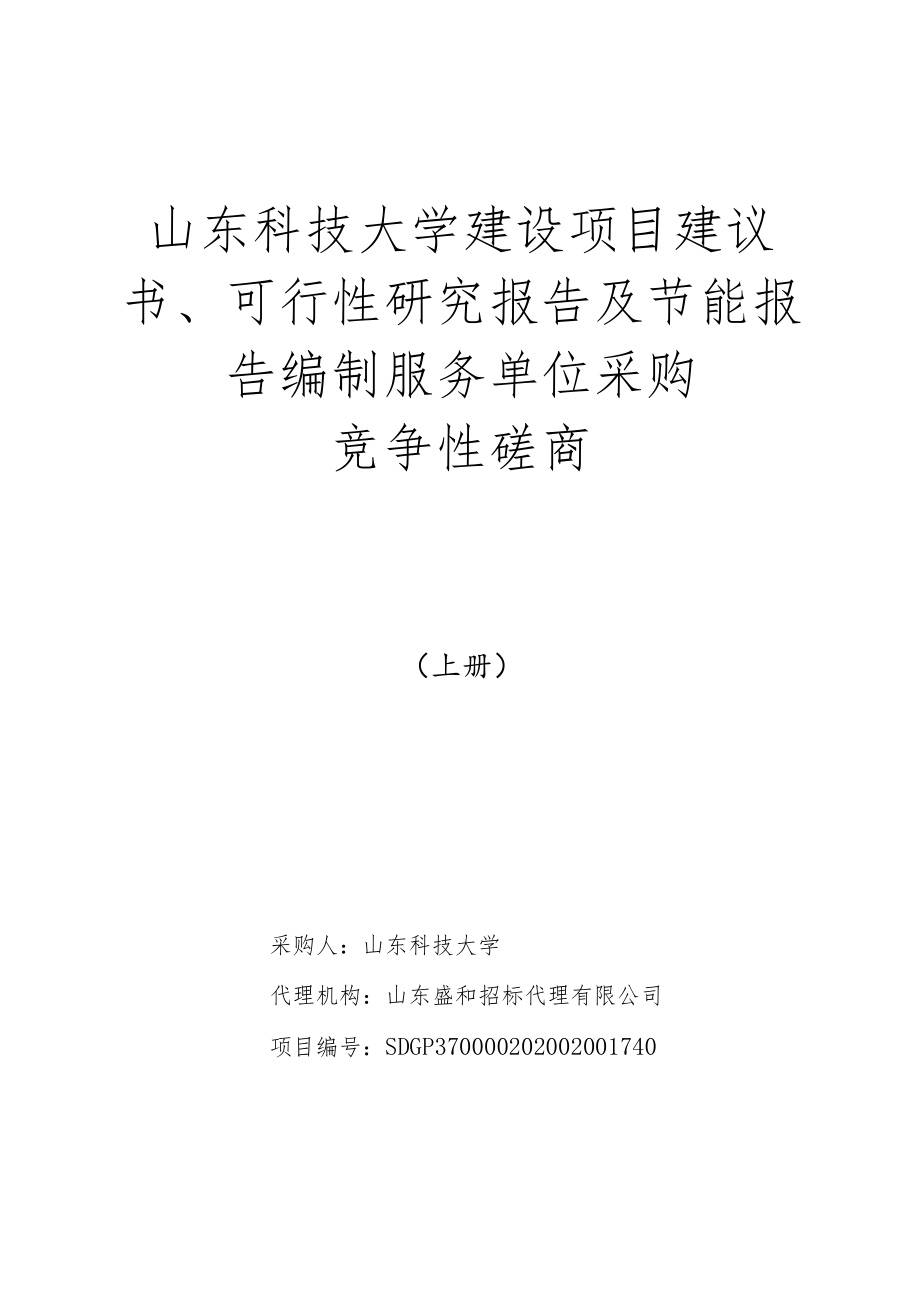 山东科技大学建设项目建议书、可行性研究报告及节能报告编制服务单位采购

竞争性磋商

（上册）

采购人：山东科技大学

代理机构：山东盛和招标代理有限公司

项目编号：SDGP370000202002001740